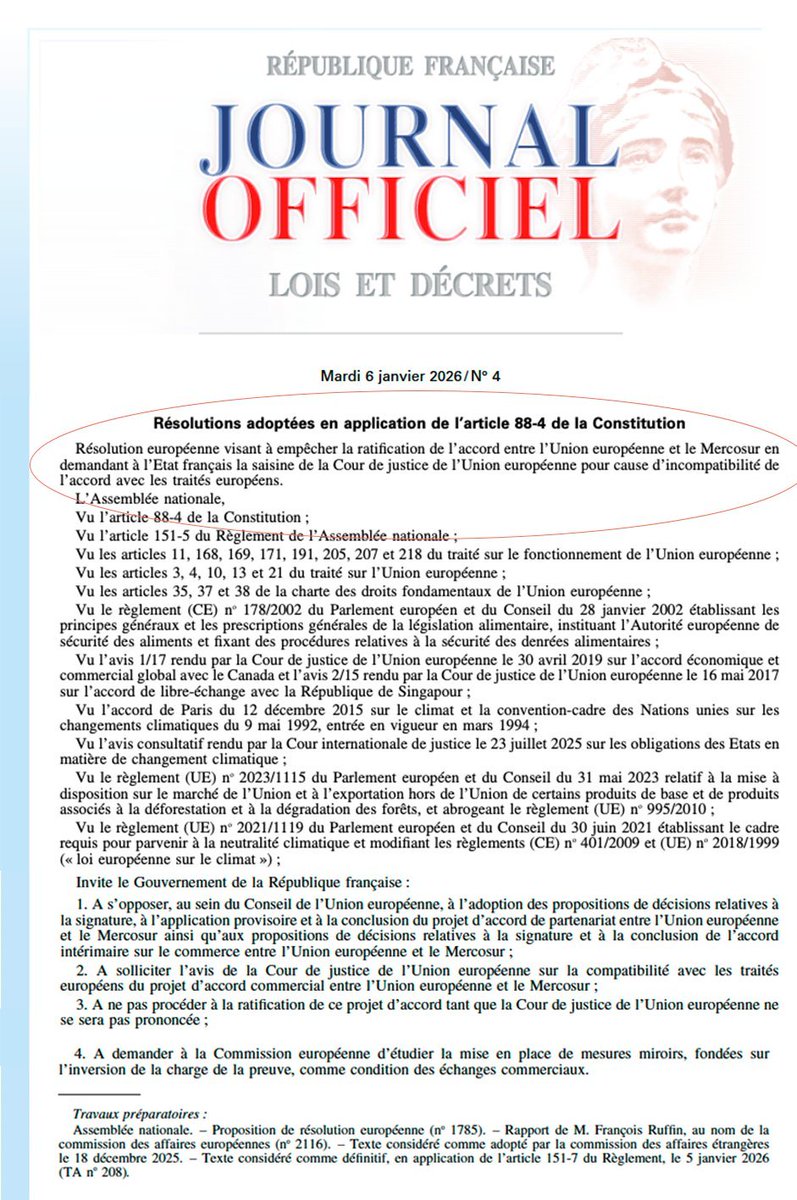 RÉPUBLIQUE FRANÇAISE

JOURNAL OFFICIEL

LOIS ET DÉCRETS

Mardi 6 janvier 2026 / N° 4

Résolutions adoptées en application de l'article 88-4 de la Constitution

Résolution européenne visant à empêcher la ratification de l'accord entre l'Union européenne et le Mercosur en demandant à l'Etat français la saisine de la Cour de justice de l'Union européenne pour cause d'incompatibilité de l'accord avec les traités européens.

L'Assemblée nationale,

Vu l'article 88-4 de la Constitution ;

Vu l'article 151-5 du Règlement de l'Assemblée nationale ;

Vu les articles 11, 168, 169, 171, 191, 205, 207 et 218 du traité sur le fonctionnement de l'Union européenne ;

Vu les articles 3, 4, 10, 13 et 21 du traité sur l'Union européenne ;

Vu les articles 35, 37 et 38 de la charte des droits fondamentaux de l'Union européenne ;

Vu le règlement (CE) n° 178/2002 du Parlement européen et du Conseil du 28 janvier 2002 établissant les principes généraux et les prescriptions générales de la législation alimentaire, instituant l'Autorité européenne de sécurité des aliments et fixant des procédures relatives à la sécurité des denrées alimentaires ;

Vu l'avis 1/17 rendu par la Cour de justice de l'Union européenne le 30 avril 2019 sur l'accord économique et commercial global avec le Canada et l'avis 2/15 rendu par la Cour de justice de l'Union européenne le 16 mai 2017 sur l'accord de libre-échange avec la République de Singapour ;

Vu l'accord de Paris du 12 décembre 2015 sur le climat et la convention-cadre des Nations unies sur les changements climatiques du 9 mai 1992, entrée en vigueur en mars 1994 ;

Vu l'avis consultatif rendu par la Cour internationale de justice le 23 juillet 2025 sur les obligations des Etats en matière de changement climatique ;

Vu le règlement (UE) n° 2023/1115 du Parlement européen et du Conseil du 31 mai 2023 relatif à la mise à disposition sur le marché de l'Union et à l'exportation hors de l'Union de certains produits de base et de produits associés à la déforestation et à la dégradation des forêts, et abrogeant le règlement (UE) n° 995/2010 ;

Vu le règlement (UE) n° 2021/1119 du Parlement européen et du Conseil du 30 juin 2021 établissant le cadre requis pour parvenir à la neutralité climatique et modifiant les règlements (CE) n° 401/2009 et (UE) n° 2018/1999 (« loi européenne sur le climat ») ;

Invite le Gouvernement de la République française :

1. A s'opposer, au sein du Conseil de l'Union européenne, à l'adoption des propositions de décisions relatives à la signature, à l'application provisoire et à la conclusion du projet d'accord de partenariat entre l'Union européenne et le Mercosur ainsi qu'aux propositions de décisions relatives à la signature et à la conclusion de l'accord intérimaire sur le commerce entre l'Union européenne et le Mercosur ;

2. A solliciter l'avis de la Cour de justice de l'Union européenne sur la compatibilité avec les traités européens du projet d'accord commercial entre l'Union européenne et le Mercosur ;

3. A ne pas procéder à la ratification de ce projet d'accord tant que la Cour de justice de l'Union européenne ne se sera pas prononcée ;

4. A demander à la Commission européenne d'étudier la mise en place de mesures miroirs, fondées sur l'inversion de la charge de la preuve, comme condition des échanges commerciaux.

Travaux préparatoires :
Assemblée nationale. – Proposition de résolution européenne (n° 1785). – Rapport de M. François Ruffin, au nom de la commission des affaires européennes (n° 2116). – Texte considéré comme adopté par la commission des affaires étrangères le 18 décembre 2025. – Texte considéré comme définitif, en application de l'article 151-7 du Règlement, le 5 janvier 2026 (TA n° 208).